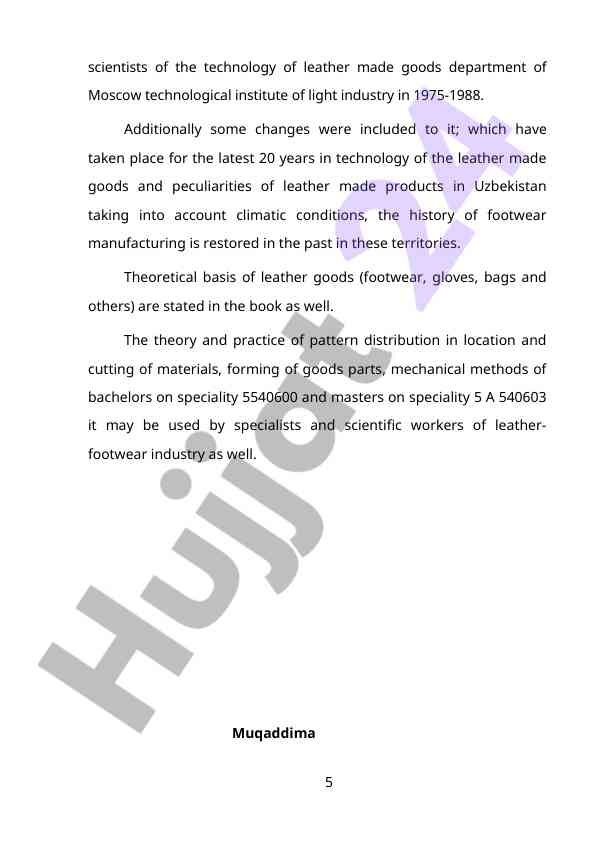 scientists of the technology of leather made goods department of Moscow technological institute of light industry in 1975-1988.

Additionally some changes were included to it; which have taken place for the latest 20 years in technology of the leather made goods and peculiarities of leather made products in Uzbekistan taking into account climatic conditions, the history of footwear manufacturing is restored in the past in these territories.

Theoretical basis of leather goods (footwear, gloves, bags and others) are stated in the book as well.

The theory and practice of pattern distribution in location and cutting of materials, forming of goods parts, mechanical methods of bachelors on speciality 5540600 and masters on speciality 5 A 540603 it may be used by specialists and scientific workers of leather-footwear industry as well.

Hujjat 24

Muqaddima

5